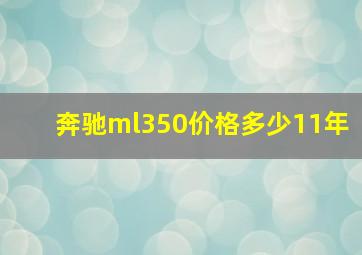 奔驰ml350价格多少11年